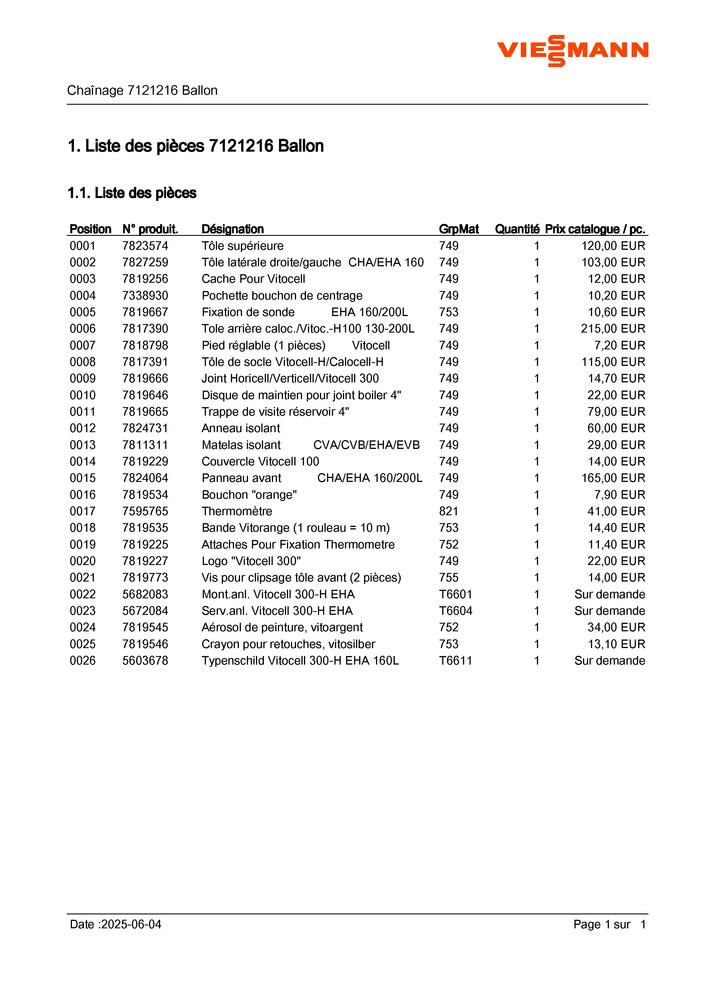 VIESSMANN

Chaînage 7121216 Ballon

1. Liste des pièces 7121216 Ballon

1.1. Liste des pièces

| Position | N° produit. | Désignation | GrpMat | Quantité | Prix catalogue / pc. |
|---|---|---|---|---|---|
| 0001 | 7823574 | Tôle supérieure | 749 | 1 | 120,00 EUR |
| 0002 | 7827259 | Tôle latérale droite/gauche CHA/EHA 160 | 749 | 1 | 103,00 EUR |
| 0003 | 7819256 | Cache Pour Vitocell | 749 | 1 | 12,00 EUR |
| 0004 | 7338930 | Pochette bouchon de centrage | 749 | 1 | 10,20 EUR |
| 0005 | 7819667 | Fixation de sonde EHA 160/200L | 753 | 1 | 10,60 EUR |
| 0006 | 7817390 | Tole arrière caloc./Vitoc.-H100 130-200L | 749 | 1 | 215,00 EUR |
| 0007 | 7818798 | Pied réglable (1 pièces) Vitocell | 749 | 1 | 7,20 EUR |
| 0008 | 7817391 | Tôle de socle Vitocell-H/Calocell-H | 749 | 1 | 115,00 EUR |
| 0009 | 7819666 | Joint Horicell/Verticell/Vitocell 300 | 749 | 1 | 14,70 EUR |
| 0010 | 7819646 | Disque de maintien pour joint boiler 4" | 749 | 1 | 22,00 EUR |
| 0011 | 7819665 | Trappe de visite réservoir 4" | 749 | 1 | 79,00 EUR |
| 0012 | 7824731 | Anneau isolant | 749 | 1 | 60,00 EUR |
| 0013 | 7811311 | Matelas isolant CVA/CVB/EHA/EVB | 749 | 1 | 29,00 EUR |
| 0014 | 7819229 | Couvercle Vitocell 100 | 749 | 1 | 14,00 EUR |
| 0015 | 7824064 | Panneau avant CHA/EHA 160/200L | 749 | 1 | 165,00 EUR |
| 0016 | 7819534 | Bouchon "orange" | 749 | 1 | 7,90 EUR |
| 0017 | 7595765 | Thermomètre | 821 | 1 | 41,00 EUR |
| 0018 | 7819535 | Bande Vitorange (1 rouleau = 10 m) | 753 | 1 | 14,40 EUR |
| 0019 | 7819225 | Attaches Pour Fixation Thermometre | 752 | 1 | 11,40 EUR |
| 0020 | 7819227 | Logo "Vitocell 300" | 749 | 1 | 22,00 EUR |
| 0021 | 7819773 | Vis pour clipsage tôle avant (2 pièces) | 755 | 1 | 14,00 EUR |
| 0022 | 5682083 | Mont.anl. Vitocell 300-H EHA | T6601 | 1 | Sur demande |
| 0023 | 5672084 | Serv.anl. Vitocell 300-H EHA | T6604 | 1 | Sur demande |
| 0024 | 7819545 | Aérosol de peinture, vitoargent | 752 | 1 | 34,00 EUR |
| 0025 | 7819546 | Crayon pour retouches, vitosilber | 753 | 1 | 13,10 EUR |
| 0026 | 5603678 | Typenschild Vitocell 300-H EHA 160L | T6611 | 1 | Sur demande |

Date :2025-06-04 Page 1 sur 1